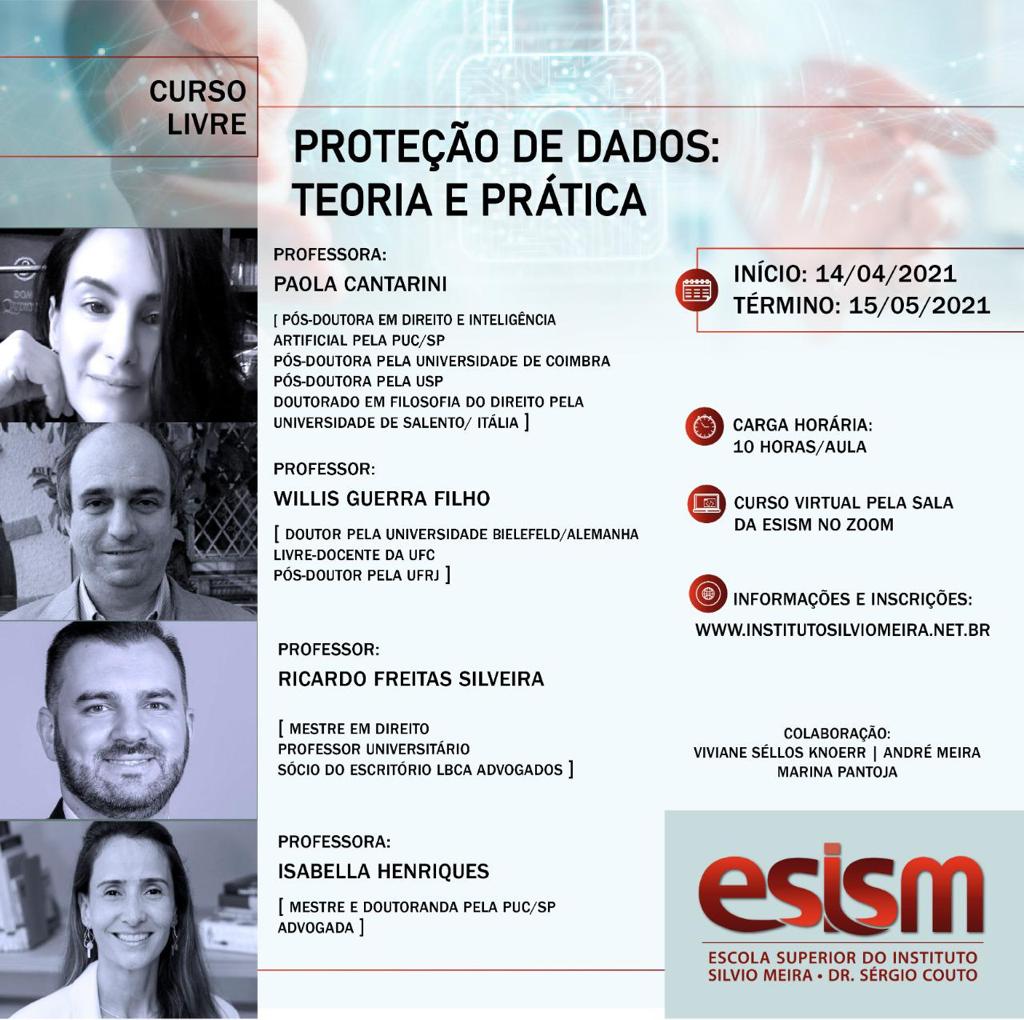 CURSO
LIVRE

PROTEÇÃO DE DADOS:
TEORIA E PRÁTICA

PROFESSORA:
PAOLA CANTARINI

[ PÓS-DOUTORA EM DIREITO E INTELIGÊNCIA ARTIFICIAL PELA PUC/SP
PÓS-DOUTORA PELA UNIVERSIDADE DE COIMBRA
PÓS-DOUTORA PELA USP
DOUTORADO EM FILOSOFIA DO DIREITO PELA UNIVERSIDADE DE SALENTO/ ITÁLIA ]

PROFESSOR:
WILLIS GUERRA FILHO

[ DOUTOR PELA UNIVERSIDADE BIELEFELD/ALEMANHA
LIVRE-DOCENTE DA UFC
PÓS-DOUTOR PELA UFRJ ]

PROFESSOR:
RICARDO FREITAS SILVEIRA

[ MESTRE EM DIREITO
PROFESSOR UNIVERSITÁRIO
SÓCIO DO ESCRITÓRIO LBCA ADVOGADOS ]

PROFESSORA:
ISABELLA HENRIQUES

[ MESTRE E DOUTORANDA PELA PUC/SP
ADVOGADA ]

INÍCIO: 14/04/2021
TÉRMINO: 15/05/2021

CARGA HORÁRIA:
10 HORAS/AULA

CURSO VIRTUAL PELA SALA
DA ESISM NO ZOOM

INFORMAÇÕES E INSCRIÇÕES:
WWW.INSTITUTOSILVIOMEIRA.NET.BR

COLABORAÇÃO:
VIVIANE SÉLLOS KNOERR | ANDRÉ MEIRA
MARINA PANTOJA

esism
ESCOLA SUPERIOR DO INSTITUTO
SILVIO MEIRA • DR. SÉRGIO COUTO